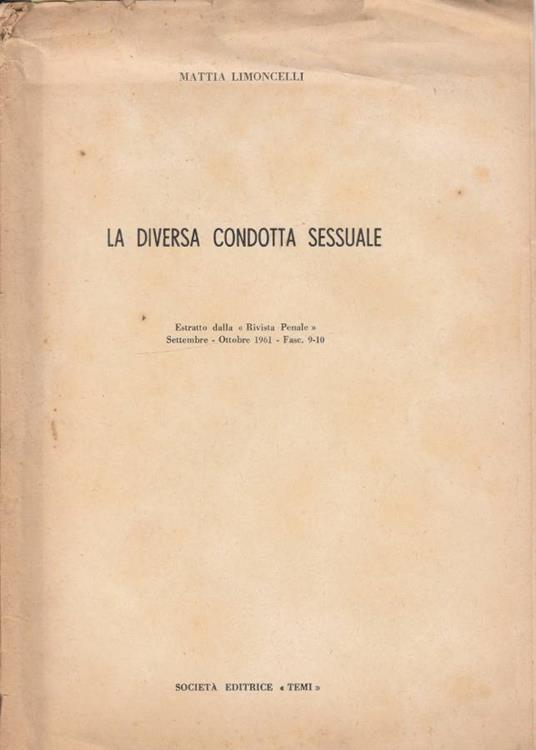 MATTIA LIMONCELLI

LA DIVERSA CONDOTTA SESSUALE

Estratto dalla « Rivista Penale »
Settembre - Ottobre 1961 - Fasc. 9-10

SOCIETÀ EDITRICE « TEMI »